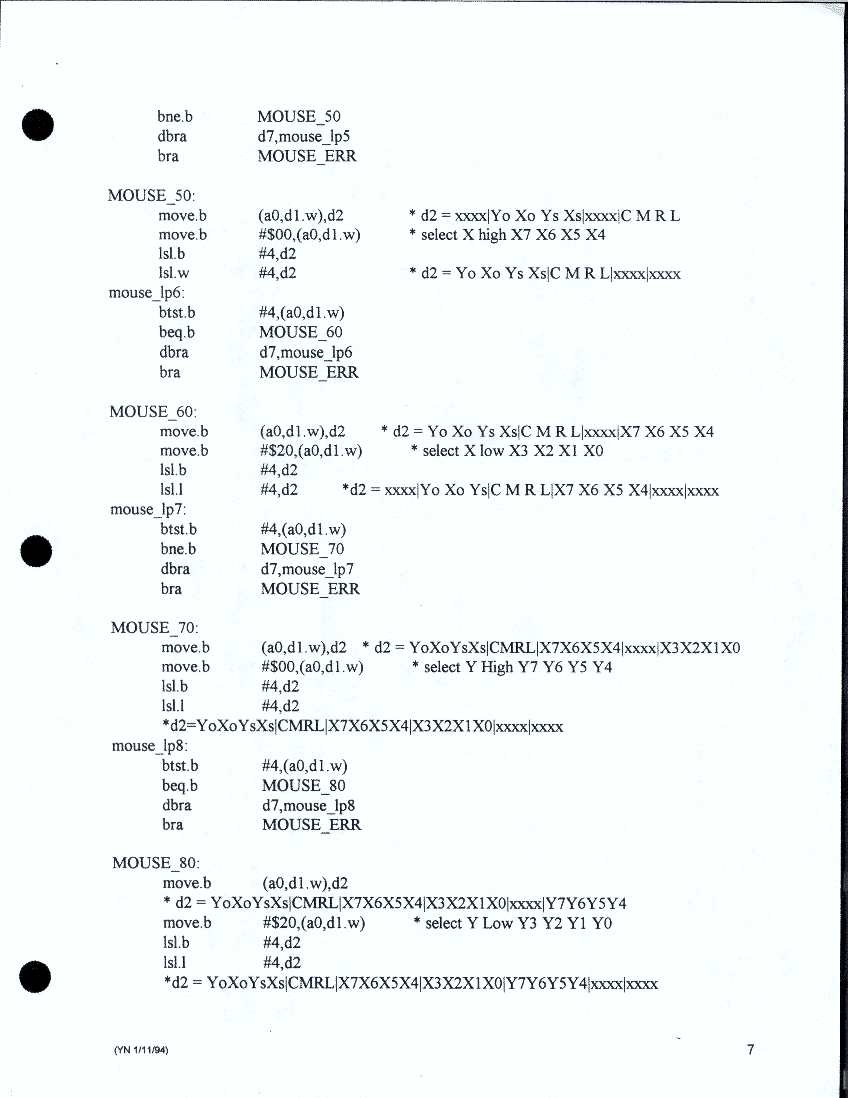 bne.b MOUSE_50
dbra d7,mouse_lp5
bra MOUSE_ERR

MOUSE_50:
move.b (a0,d1.w),d2 * d2 = xxxx|Yo Xo Ys Xs|xxxx|C M R L
move.b #$00,(a0,d1.w) * select X high X7 X6 X5 X4
lsl.b #4,d2
lsl.w #4,d2 * d2 = Yo Xo Ys Xs|C M R L|xxxx|xxxx
mouse_lp6:
btst.b #4,(a0,d1.w)
beq.b MOUSE_60
dbra d7,mouse_lp6
bra MOUSE_ERR

MOUSE_60:
move.b (a0,d1.w),d2 * d2 = Yo Xo Ys Xs|C M R L|xxxx|X7 X6 X5 X4
move.b #$20,(a0,d1.w) * select X low X3 X2 X1 X0
lsl.b #4,d2
lsl.l #4,d2 *d2 = xxxx|Yo Xo Ys|C M R L|X7 X6 X5 X4|xxxx|xxxx
mouse_lp7:
btst.b #4,(a0,d1.w)
bne.b MOUSE_70
dbra d7,mouse_lp7
bra MOUSE_ERR

MOUSE_70:
move.b (a0,d1.w),d2 * d2 = YoXoYsXs|CMRL|X7X6X5X4|xxxx|X3X2X1X0
move.b #$00,(a0,d1.w) * select Y High Y7 Y6 Y5 Y4
lsl.b #4,d2
lsl.l #4,d2
*d2=YoXoYsXs|CMRL|X7X6X5X4|X3X2X1X0|xxxx|xxxx
mouse_lp8:
btst.b #4,(a0,d1.w)
beq.b MOUSE_80
dbra d7,mouse_lp8
bra MOUSE_ERR

MOUSE_80:
move.b (a0,d1.w),d2
* d2 = YoXoYsXs|CMRL|X7X6X5X4|X3X2X1X0|xxxx|Y7Y6Y5Y4
move.b #$20,(a0,d1.w) * select Y Low Y3 Y2 Y1 Y0
lsl.b #4,d2
lsl.l #4,d2
*d2 = YoXoYsXs|CMRL|X7X6X5X4|X3X2X1X0|Y7Y6Y5Y4|xxxx|xxxx

(YN 1/11/94)

7